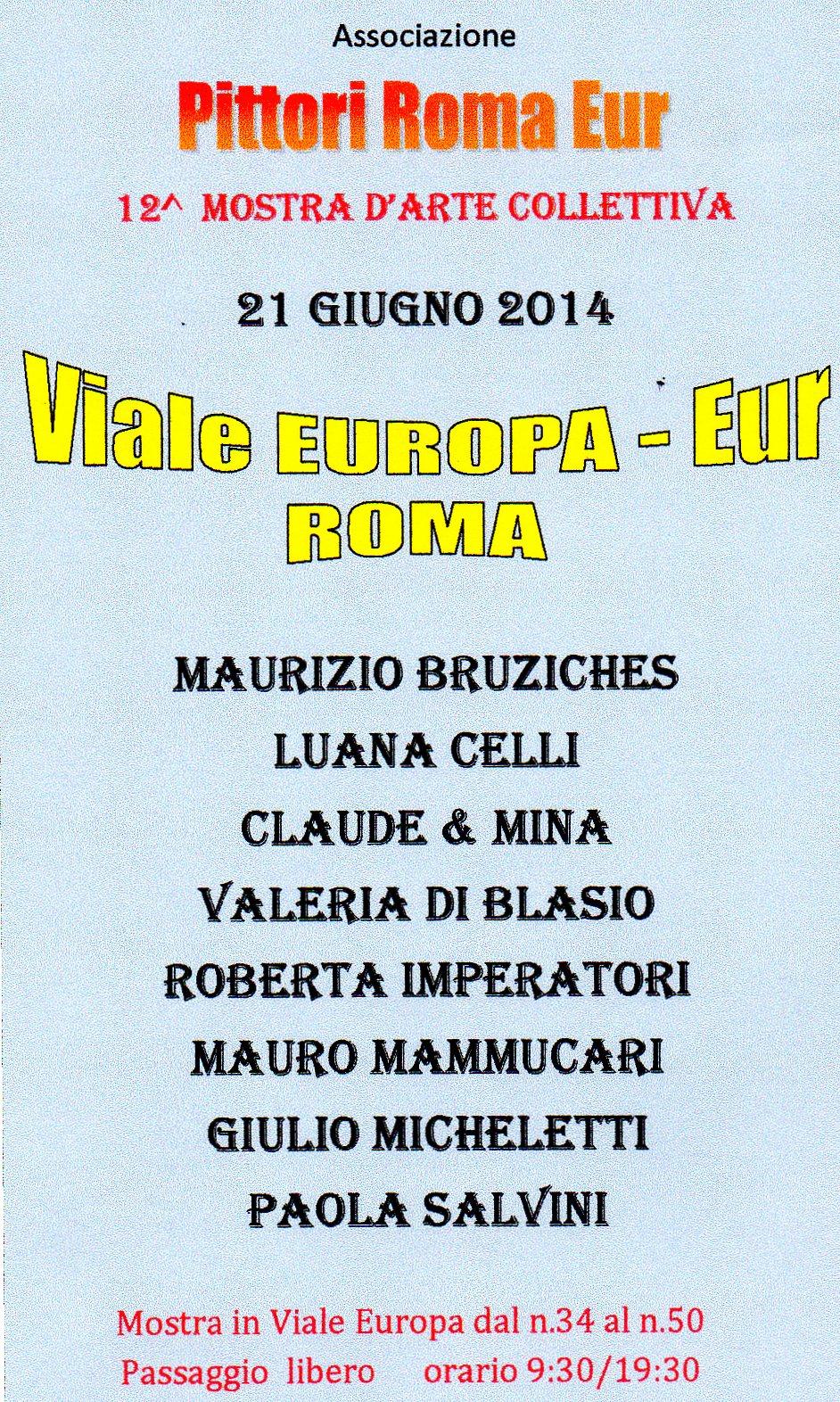 Associazione

Pittori Roma Eur

12^ MOSTRA D'ARTE COLLETTIVA

21 GIUGNO 2014

Viale EUROPA - Eur
ROMA

MAURIZIO BRUZICHES
LUANA CELLI
CLAUDE & MINA
VALERIA DI BLASIO
ROBERTA IMPERATORI
MAURO MAMMUCARI
GIULIO MICHELETTI
PAOLA SALVINI

Mostra in Viale Europa dal n.34 al n.50
Passaggio libero orario 9:30/19:30